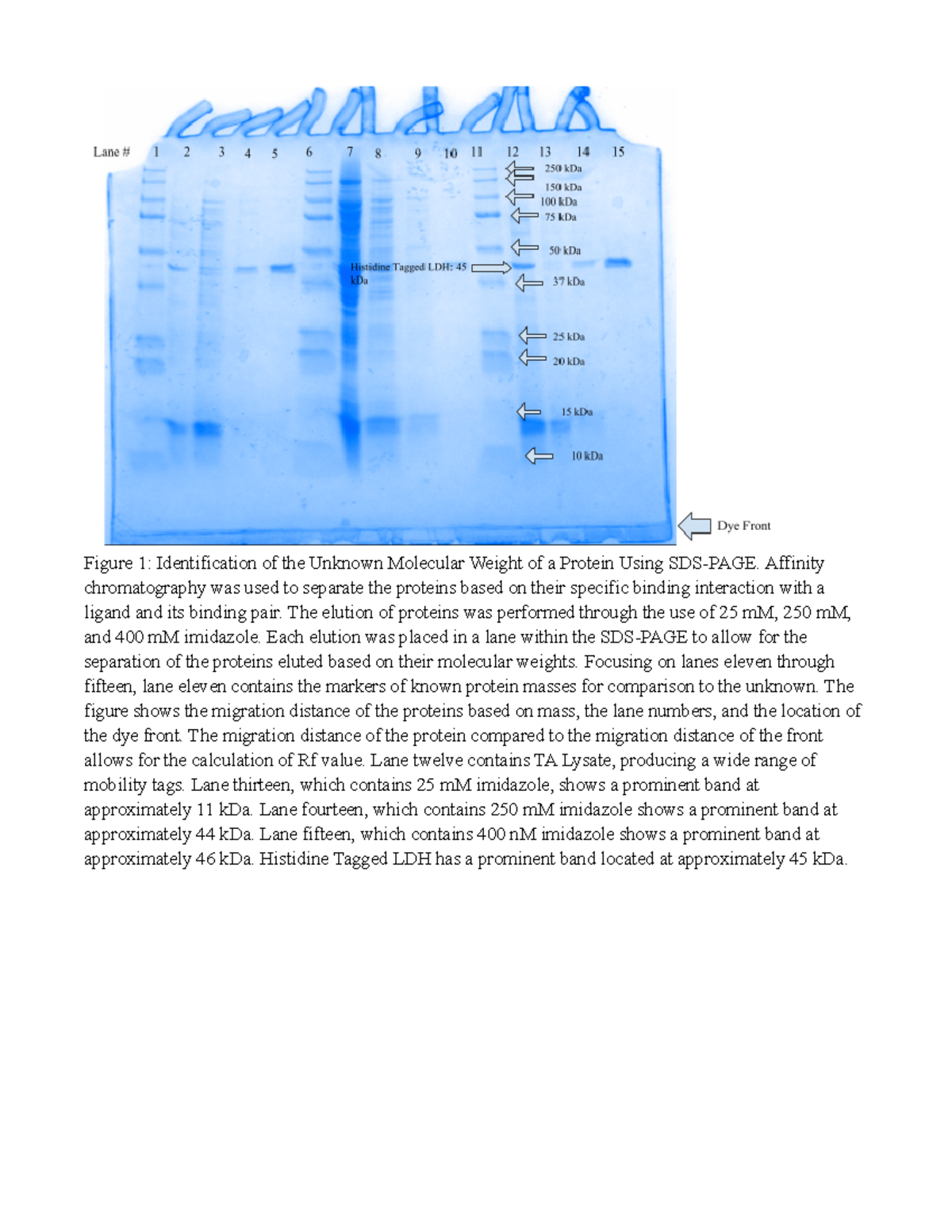 Lane # 1 2 3 4 5 6 7 8 9 10 11 12 13 14 15

250 kDa
150 kDa
100 kDa
75 kDa
50 kDa
Histidine Tagged LDH: 45 kDa
37 kDa
25 kDa
20 kDa
15 kDa
10 kDa
Dye Front

Figure 1: Identification of the Unknown Molecular Weight of a Protein Using SDS-PAGE. Affinity chromatography was used to separate the proteins based on their specific binding interaction with a ligand and its binding pair. The elution of proteins was performed through the use of 25 mM, 250 mM, and 400 mM imidazole. Each elution was placed in a lane within the SDS-PAGE to allow for the separation of the proteins eluted based on their molecular weights. Focusing on lanes eleven through fifteen, lane eleven contains the markers of known protein masses for comparison to the unknown. The figure shows the migration distance of the proteins based on mass, the lane numbers, and the location of the dye front. The migration distance of the protein compared to the migration distance of the front allows for the calculation of Rf value. Lane twelve contains TA Lysate, producing a wide range of mobility tags. Lane thirteen, which contains 25 mM imidazole, shows a prominent band at approximately 11 kDa. Lane fourteen, which contains 250 mM imidazole shows a prominent band at approximately 44 kDa. Lane fifteen, which contains 400 nM imidazole shows a prominent band at approximately 46 kDa. Histidine Tagged LDH has a prominent band located at approximately 45 kDa.